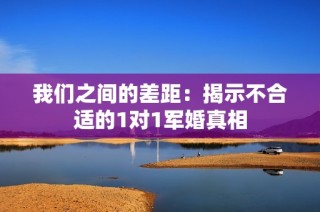 我们之间的差距：揭示不合适的1对1军婚真相